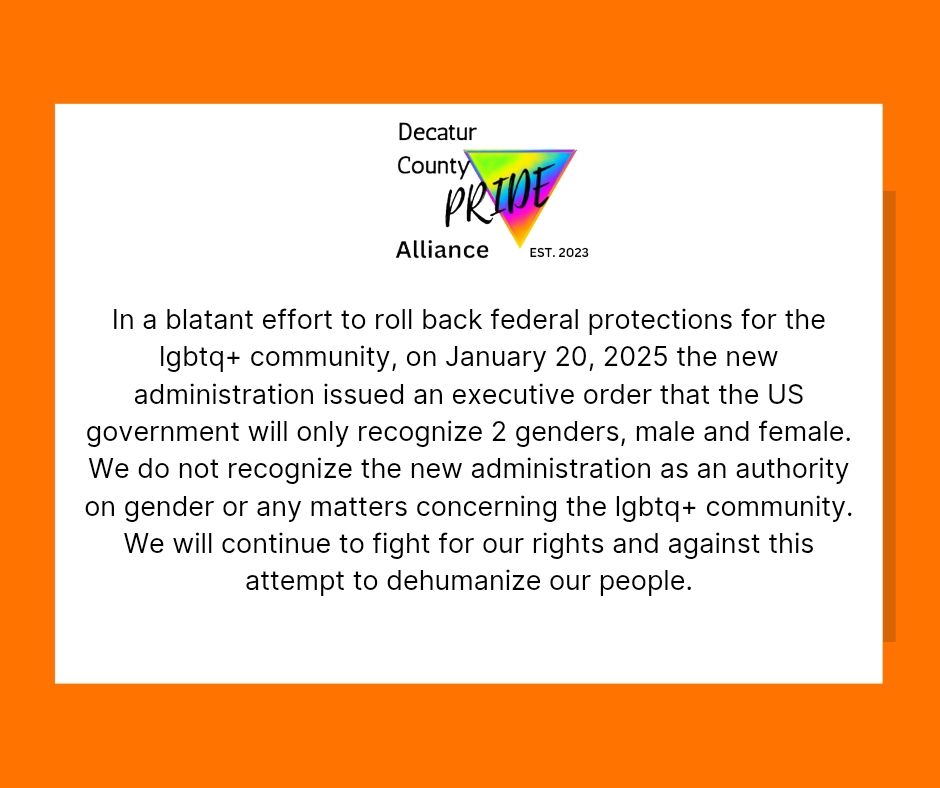 Decatur
County
PRIDE
Alliance
EST. 2023

In a blatant effort to roll back federal protections for the lgbtq+ community, on January 20, 2025 the new administration issued an executive order that the US government will only recognize 2 genders, male and female. We do not recognize the new administration as an authority on gender or any matters concerning the lgbtq+ community. We will continue to fight for our rights and against this attempt to dehumanize our people.